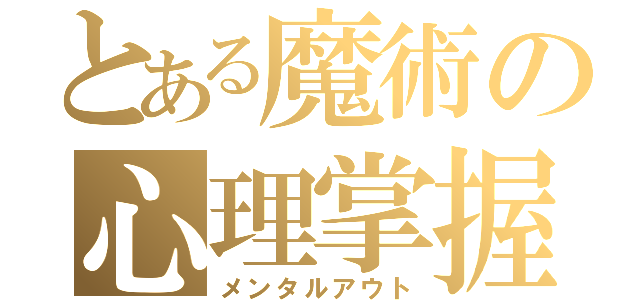 とある魔術の
心理掌握
メンタルアウト